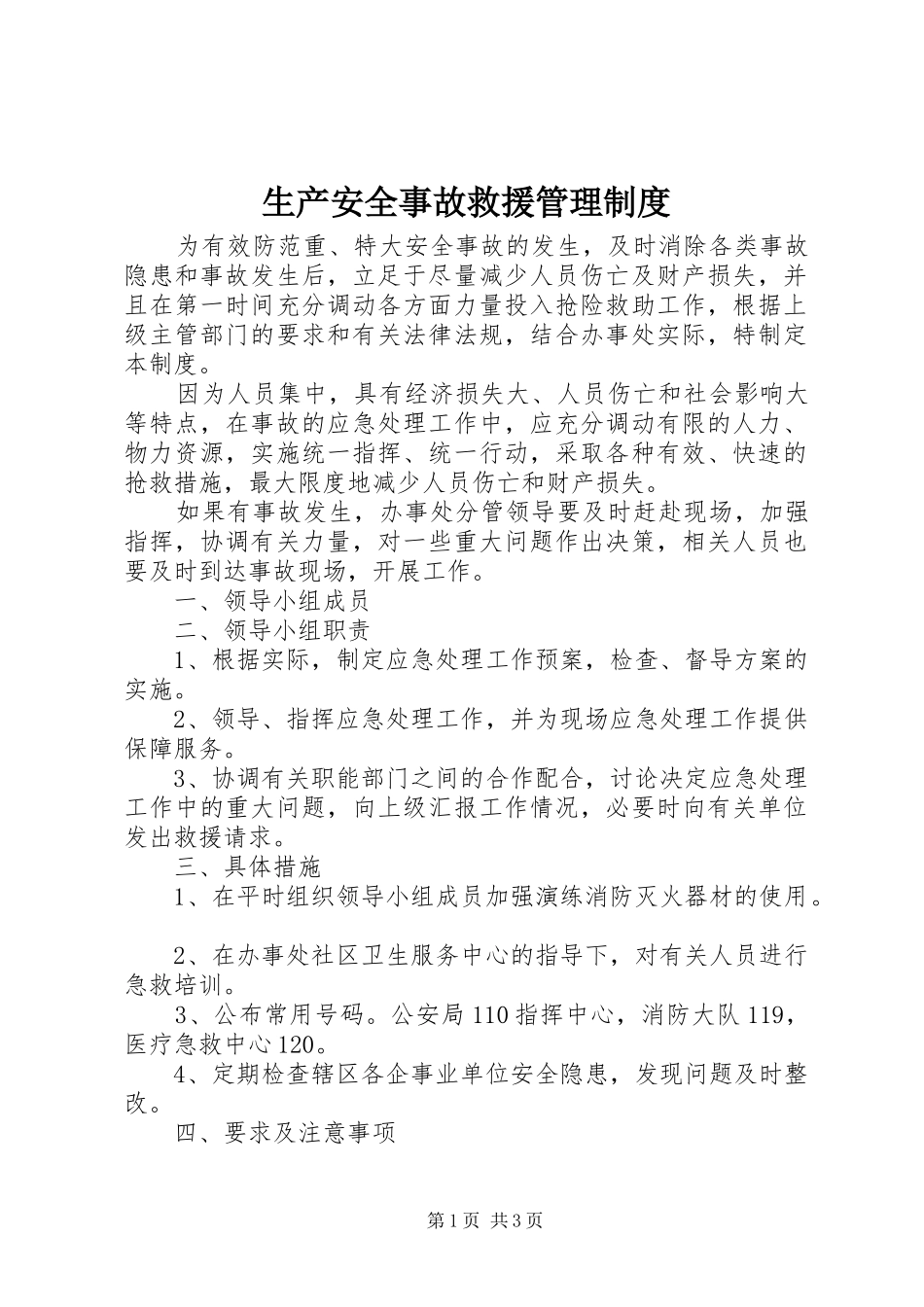 生产安全事故救援管理制度

为有效防范重、特大安全事故的发生，及时消除各类事故隐患和事故发生后，立足于尽量减少人员伤亡及财产损失，并且在第一时间充分调动各方面力量投入抢险救助工作，根据上级主管部门的要求和有关法律法规，结合办事处实际，特制定本制度。

因为人员集中，具有经济损失大、人员伤亡和社会影响大等特点，在事故的应急处理工作中，应充分调动有限的人力、物力资源，实施统一指挥、统一行动，采取各种有效、快速的抢救措施，最大限度地减少人员伤亡和财产损失。

如果有事故发生，办事处分管领导要及时赶赴现场，加强指挥，协调有关力量，对一些重大问题作出决策，相关人员也要及时到达事故现场，开展工作。

一、领导小组成员

二、领导小组职责

1、根据实际，制定应急处理工作预案，检查、督导方案的实施。

2、领导、指挥应急处理工作，并为现场应急处理工作提供保障服务。

3、协调有关职能部门之间的合作配合，讨论决定应急处理工作中的重大问题，向上级汇报工作情况，必要时向有关单位发出救援请求。

三、具体措施

1、在平时组织领导小组成员加强演练消防灭火器材的使用。

2、在办事处社区卫生服务中心的指导下，对有关人员进行急救培训。

3、公布常用号码。公安局110指挥中心，消防大队119，医疗急救中心120。

4、定期检查辖区各企事业单位安全隐患，发现问题及时整改。

四、要求及注意事项

第1页 共3页